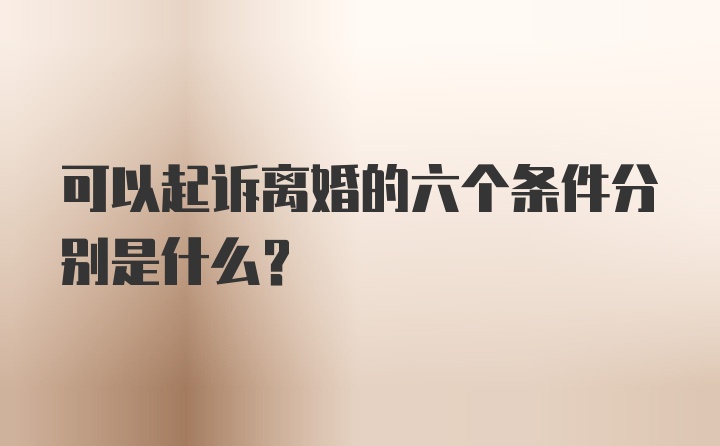 可以起诉离婚的六个条件分别是什么？